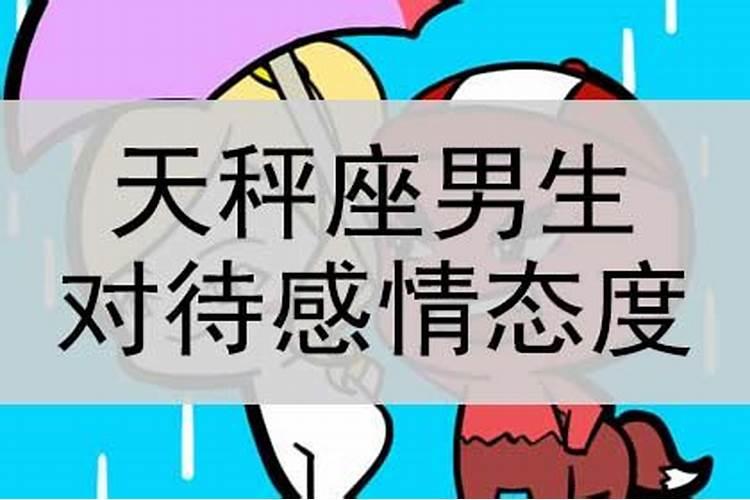 天秤座男生
对待感情态度